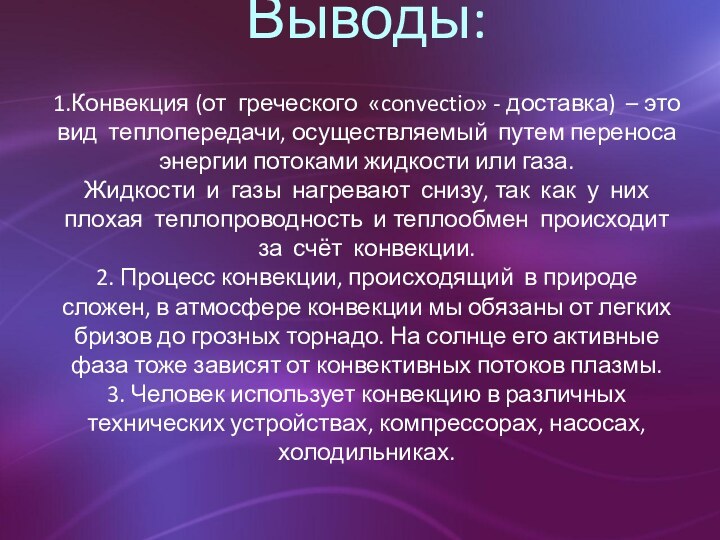 Выводы:

1.Конвекция (от греческого «convectio» - доставка) – это вид теплопередачи, осуществляемый путем переноса энергии потоками жидкости или газа.
Жидкости и газы нагревают снизу, так как у них плохая теплопроводность и теплообмен происходит за счёт конвекции.
2. Процесс конвекции, происходящий в природе сложен, в атмосфере конвекции мы обязаны от легких бризов до грозных торнадо. На солнце его активные фаза тоже зависят от конвективных потоков плазмы.
3. Человек использует конвекцию в различных технических устройствах, компрессорах, насосах, холодильниках.